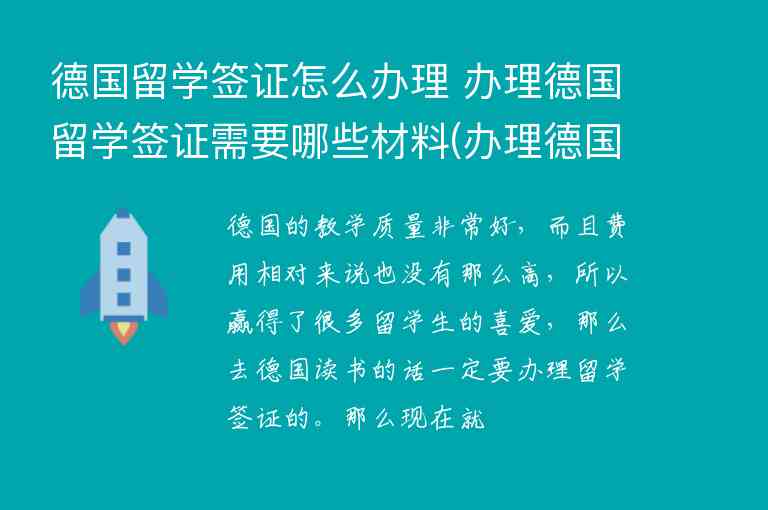 德国留学签证怎么办理 办理德国留学签证需要哪些材料(办理德国

德国的教学质量非常好，而且费用相对来说也没有那么高，所以赢得了很多留学生的喜爱，那么去德国读书的话一定要办理留学签证的。那么现在就